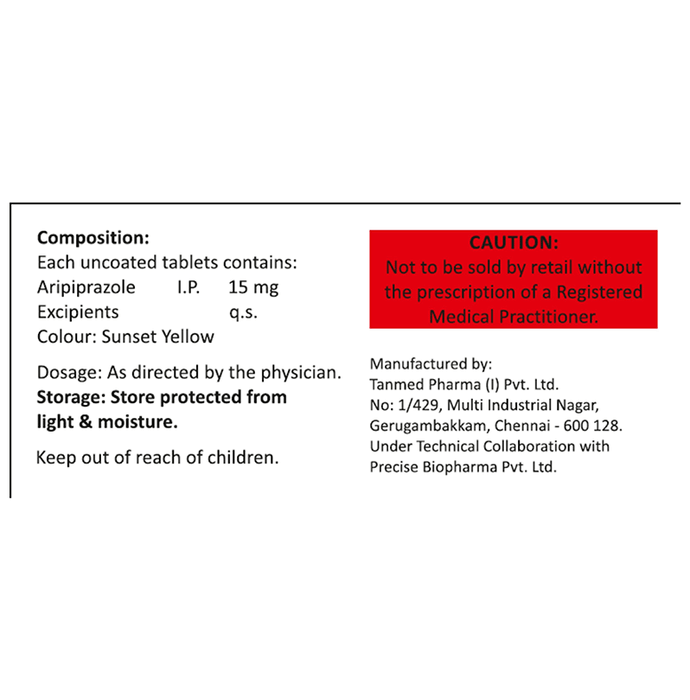 Composition:
Each uncoated tablets contains:
Aripiprazole I.P. 15 mg
Excipients q.s.
Colour: Sunset Yellow

Dosage: As directed by the physician.
Storage: Store protected from light & moisture.

Keep out of reach of children.

CAUTION:
Not to be sold by retail without the prescription of a Registered Medical Practitioner.

Manufactured by:
Tanmed Pharma (I) Pvt. Ltd.
No: 1/429, Multi Industrial Nagar,
Gerugambakkam, Chennai - 600 128.
Under Technical Collaboration with
Precise Biopharma Pvt. Ltd.